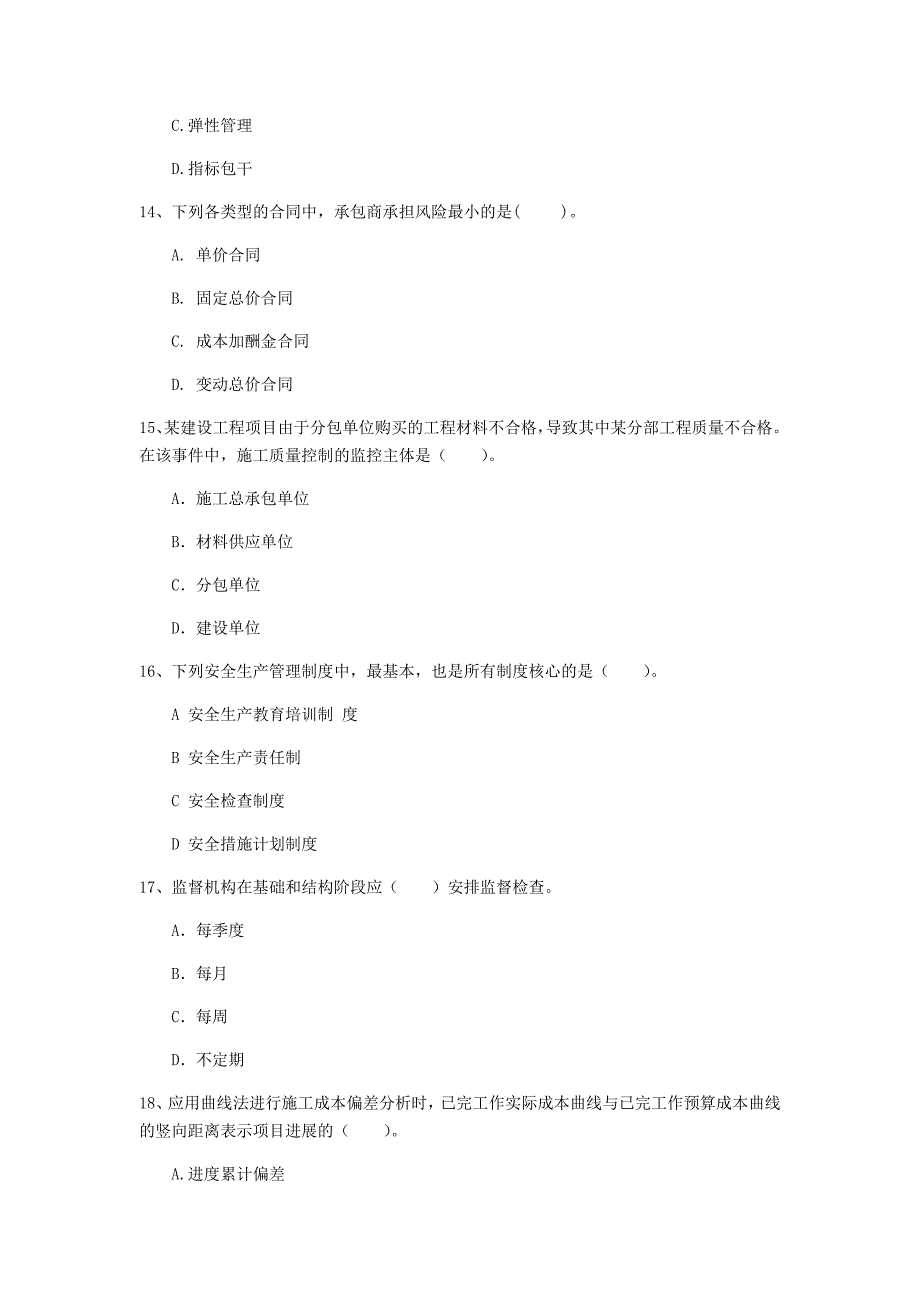 C.弹性管理

D.指标包干

14、下列各类型的合同中，承包商承担风险最小的是(　　)。

A. 单价合同

B. 固定总价合同

C. 成本加酬金合同

D. 变动总价合同

15、某建设工程项目由于分包单位购买的工程材料不合格，导致其中某分部工程质量不合格。在该事件中，施工质量控制的监控主体是（　　)。

A. 施工总承包单位

B. 材料供应单位

C. 分包单位

D. 建设单位

16、下列安全生产管理制度中，最基本，也是所有制度核心的是（　　)。

A 安全生产教育培训制 度

B 安全生产责任制

C 安全检查制度

D 安全措施计划制度

17、监督机构在基础和结构阶段应（　　）安排监督检查。

A. 每季度

B. 每月

C. 每周

D. 不定期

18、应用曲线法进行施工成本偏差分析时，已完工作实际成本曲线与已完工作预算成本曲线的竖向距离表示项目进展的（　　)。

A.进度累计偏差